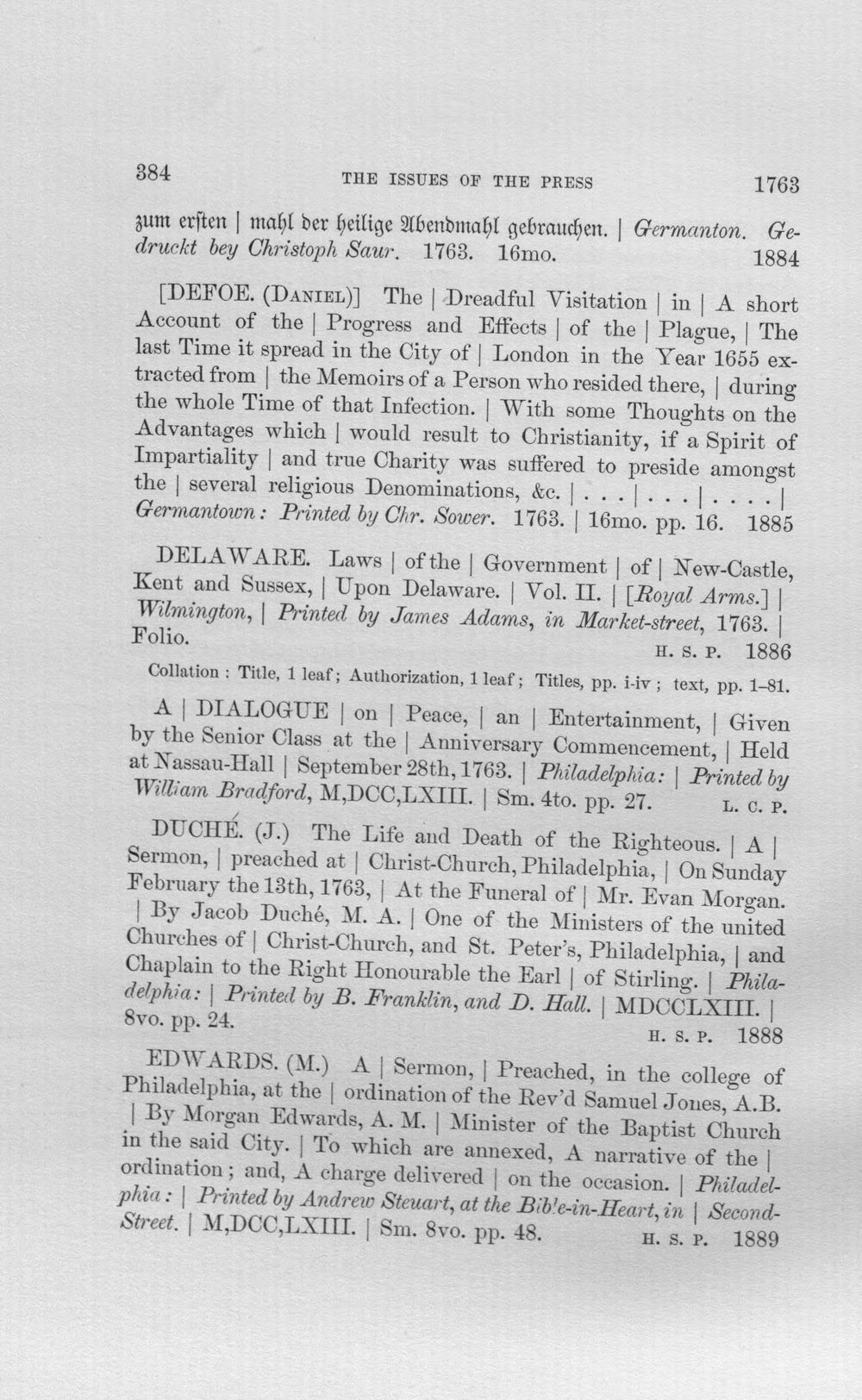 384 THE ISSUES OF THE PRESS 1763

zum ersten | mahl der heilige Abendmahl gebrauchen. | Germanton. Gedruckt bey Christoph Saur. 1763. 16mo. 1884

[DEFOE. (Daniel)] The | Dreadful Visitation | in | A short Account of the | Progress and Effects | of the | Plague, | The last Time it spread in the City of | London in the Year 1655 extracted from | the Memoirs of a Person who resided there, | during the whole Time of that Infection. | With some Thoughts on the Advantages which | would result to Christianity, if a Spirit of Impartiality | and true Charity was suffered to preside amongst the | several religious Denominations, &c. | . . . | . . . | . . . . | Germantown: Printed by Chr. Sower. 1763. | 16mo. pp. 16. 1885

DELAWARE. Laws | of the | Government | of | New-Castle, Kent and Sussex, | Upon Delaware. | Vol. II. | [Royal Arms.] | Wilmington, | Printed by James Adams, in Market-street, 1763. | Folio. H. S. P. 1886

Collation: Title, 1 leaf; Authorization, 1 leaf; Titles, pp. i-iv; text, pp. 1-81.

A | DIALOGUE | on | Peace, | an | Entertainment, | Given by the Senior Class at the | Anniversary Commencement, | Held at Nassau-Hall | September 28th, 1763. | Philadelphia: | Printed by William Bradford, M,DCC,LXIII. | Sm. 4to. pp. 27. L. C. P.

DUCHÉ. (J.) The Life and Death of the Righteous. | A | Sermon, | preached at | Christ-Church, Philadelphia, | On Sunday February the 13th, 1763, | At the Funeral of | Mr. Evan Morgan. | By Jacob Duché, M. A. | One of the Ministers of the united Churches of | Christ-Church, and St. Peter's, Philadelphia, | and Chaplain to the Right Honourable the Earl | of Stirling. | Philadelphia: | Printed by B. Franklin, and D. Hall. | MDCCLXIII. | 8vo. pp. 24. H. S. P. 1888

EDWARDS. (M.) A | Sermon, | Preached, in the college of Philadelphia, at the | ordination of the Rev'd Samuel Jones, A.B. | By Morgan Edwards, A. M. | Minister of the Baptist Church in the said City. | To which are annexed, A narrative of the | ordination; and, A charge delivered | on the occasion. | Philadelphia: | Printed by Andrew Steuart, at the Bible-in-Heart, in | Second-Street. | M,DCC,LXIII. | Sm. 8vo. pp. 48. H. S. P. 1889